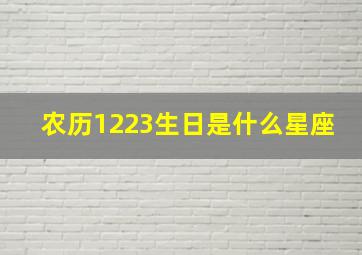 农历1223生日是什么星座